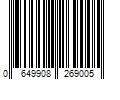 0 649908 269005